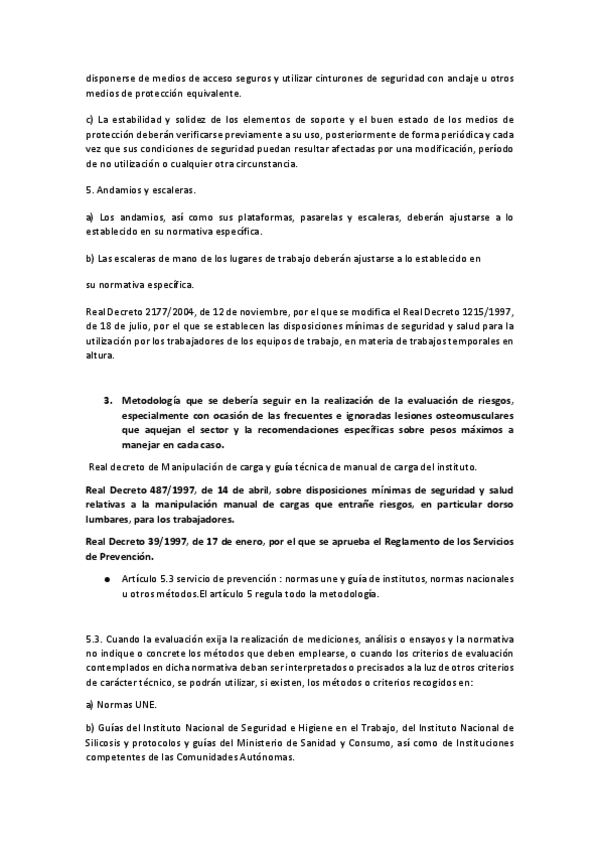 disponerse de medios de acceso seguros y utilizar cinturones de seguridad con anclaje u otros medios de protección equivalente.

c) La estabilidad y solidez de los elementos de soporte y el buen estado de los medios de protección deberán verificarse previamente a su uso, posteriormente de forma periódica y cada vez que sus condiciones de seguridad puedan resultar afectadas por una modificación, período de no utilización o cualquier otra circunstancia.

5. Andamios y escaleras.

a) Los andamios, así como sus plataformas, pasarelas y escaleras, deberán ajustarse a lo establecido en su normativa específica.

b) Las escaleras de mano de los lugares de trabajo deberán ajustarse a lo establecido en

su normativa específica.

Real Decreto 2177/2004, de 12 de noviembre, por el que se modifica el Real Decreto 1215/1997, de 18 de julio, por el que se establecen las disposiciones mínimas de seguridad y salud para la utilización por los trabajadores de los equipos de trabajo, en materia de trabajos temporales en altura.

3. Metodología que se debería seguir en la realización de la evaluación de riesgos, especialmente con ocasión de las frecuentes e ignoradas lesiones osteomusculares que aquejan el sector y la recomendaciones específicas sobre pesos máximos a manejar en cada caso.

Real decreto de Manipulación de carga y guía técnica de manual de carga del instituto.

Real Decreto 487/1997, de 14 de abril, sobre disposiciones mínimas de seguridad y salud relativas a la manipulación manual de cargas que entrañe riesgos, en particular dorso lumbares, para los trabajadores.

Real Decreto 39/1997, de 17 de enero, por el que se aprueba el Reglamento de los Servicios de Prevención.

● Artículo 5.3 servicio de prevención : normas une y guía de institutos, normas nacionales u otros métodos.El artículo 5 regula todo la metodología.

5.3. Cuando la evaluación exija la realización de mediciones, análisis o ensayos y la normativa no indique o concrete los métodos que deben emplearse, o cuando los criterios de evaluación contemplados en dicha normativa deban ser interpretados o precisados a la luz de otros criterios de carácter técnico, se podrán utilizar, si existen, los métodos o criterios recogidos en:

a) Normas UNE.

b) Guías del Instituto Nacional de Seguridad e Higiene en el Trabajo, del Instituto Nacional de Silicosis y protocolos y guías del Ministerio de Sanidad y Consumo, así como de Instituciones competentes de las Comunidades Autónomas.